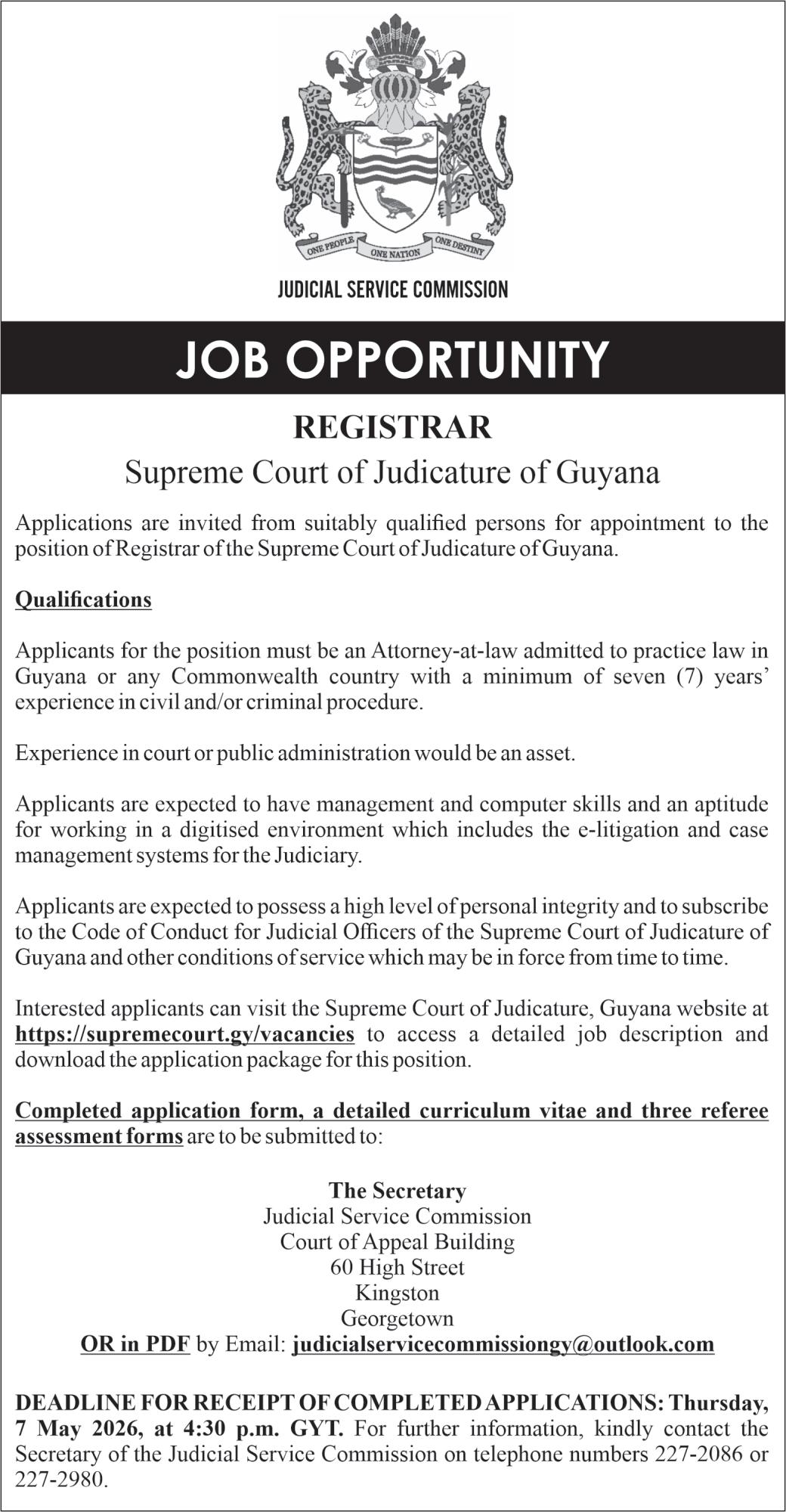 ONE PEOPLE ONE NATION ONE DESTINY

JUDICIAL SERVICE COMMISSION

JOB OPPORTUNITY

REGISTRAR

Supreme Court of Judicature of Guyana

Applications are invited from suitably qualified persons for appointment to the position of Registrar of the Supreme Court of Judicature of Guyana.

Qualifications

Applicants for the position must be an Attorney-at-law admitted to practice law in Guyana or any Commonwealth country with a minimum of seven (7) years' experience in civil and/or criminal procedure.

Experience in court or public administration would be an asset.

Applicants are expected to have management and computer skills and an aptitude for working in a digitised environment which includes the e-litigation and case management systems for the Judiciary.

Applicants are expected to possess a high level of personal integrity and to subscribe to the Code of Conduct for Judicial Officers of the Supreme Court of Judicature of Guyana and other conditions of service which may be in force from time to time.

Interested applicants can visit the Supreme Court of Judicature, Guyana website at https://supremecourt.gy/vacancies to access a detailed job description and download the application package for this position.

Completed application form, a detailed curriculum vitae and three referee assessment forms are to be submitted to:

The Secretary
Judicial Service Commission
Court of Appeal Building
60 High Street
Kingston
Georgetown
OR in PDF by Email: judicialservicecommissiongy@outlook.com

DEADLINE FOR RECEIPT OF COMPLETED APPLICATIONS: Thursday, 7 May 2026, at 4:30 p.m. GYT. For further information, kindly contact the Secretary of the Judicial Service Commission on telephone numbers 227-2086 or 227-2980.